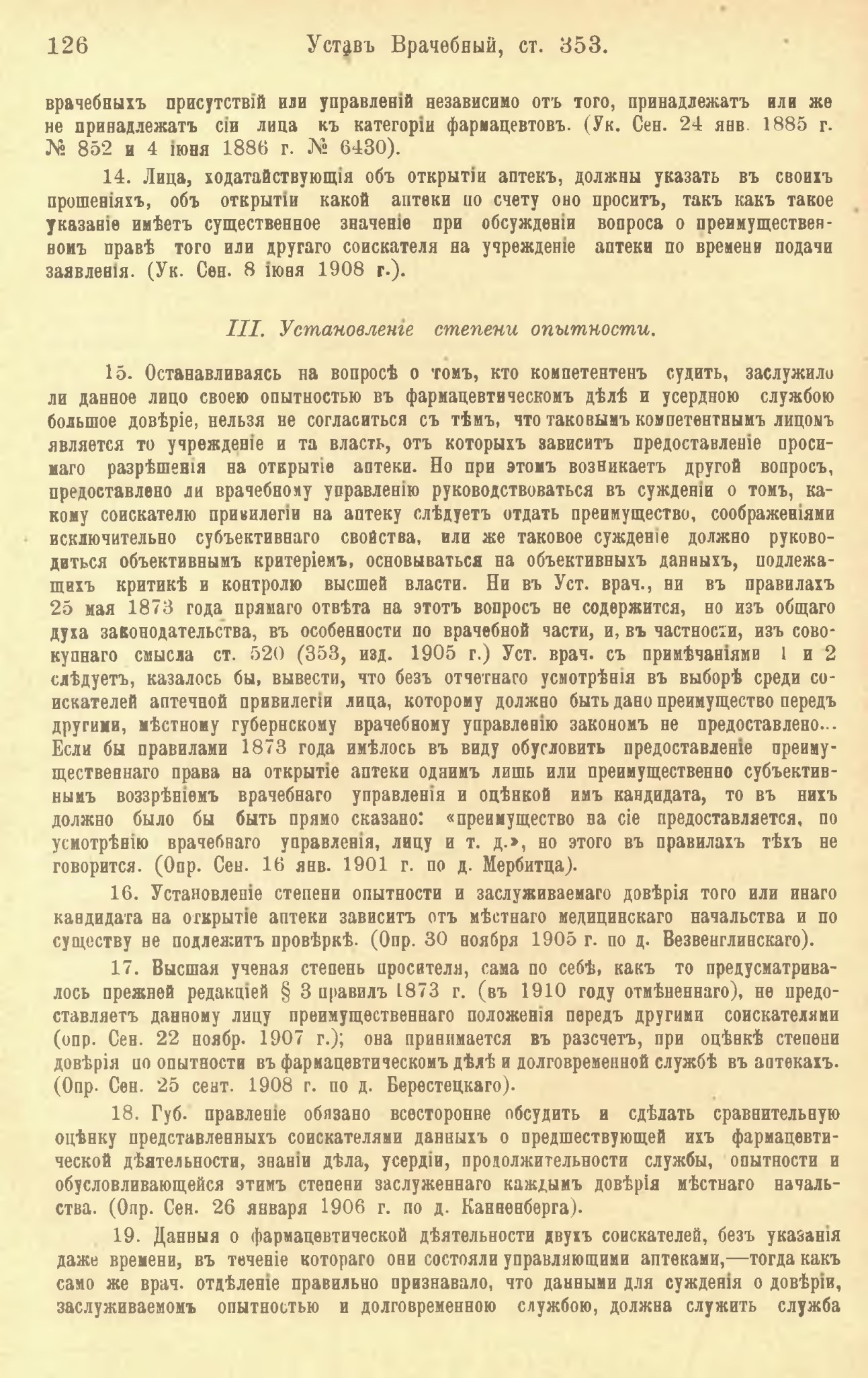 126 Уставъ Врачебный, ст. 353.

врачебныхъ присутствій или управленій независимо отъ того, принадлежатъ или же не принадлежатъ сіи лица къ категоріи фармацевтовъ. (Ук. Сен. 24 янв. 1885 г. № 852 и 4 іюня 1886 г. № 6430).

14. Лица, ходатайствующія объ открытіи аптекъ, должны указать въ своихъ прошеніяхъ, объ открытіи какой аптеки по счету оно проситъ, такъ какъ такое указаніе имѣетъ существенное значеніе при обсужденіи вопроса о преимущественномъ правѣ того или другаго соискателя на учрежденіе аптеки по времени подачи заявленія. (Ук. Сен. 8 іюня 1908 г.).

III. Установленіе степени опытности.

15. Останавливаясь на вопросѣ о томъ, кто компетентенъ судить, заслужило ли данное лицо своею опытностью въ фармацевтическомъ дѣлѣ и усердною службою большое довѣріе, нельзя не согласиться съ тѣмъ, что таковымъ компетентнымъ лицомъ является то учрежденіе и та власть, отъ которыхъ зависитъ предоставленіе просимаго разрѣшенія на открытіе аптеки. Но при этомъ возникаетъ другой вопросъ, предоставлено ли врачебному управленію руководствоваться въ сужденіи о томъ, какому соискателю привилегіи на аптеку слѣдуетъ отдать преимущество, соображеніями исключительно субъективнаго свойства, или же таковое сужденіе должно руководиться объективнымъ критеріемъ, основываться на объективныхъ данныхъ, подлежащихъ критикѣ и контролю высшей власти. Ни въ Уст. врач., ни въ правилахъ 25 мая 1873 года прямаго отвѣта на этотъ вопросъ не содержится, но изъ общаго духа законодательства, въ особенности по врачебной части, и, въ частности, изъ совокупнаго смысла ст. 520 (353, изд. 1905 г.) Уст. врач. съ примѣчаніями 1 и 2 слѣдуетъ, казалось бы, вывести, что безъ отчетнаго усмотрѣнія въ выборѣ среди соискателей аптечной привилегіи лица, которому должно быть дано преимущество передъ другими, мѣстному губернскому врачебному управленію закономъ не предоставлено... Если бы правилами 1873 года имѣлось въ виду обусловить предоставленіе преимущественнаго права на открытіе аптеки однимъ лишь или преимущественно субъективнымъ воззрѣніемъ врачебнаго управленія и оцѣнкой имъ кандидата, то въ нихъ должно было бы быть прямо сказано: «преимущество на сіе предоставляется, по усмотрѣнію врачебнаго управленія, лицу и т. д.», но этого въ правилахъ тѣхъ не говорится. (Опр. Сен. 16 янв. 1901 г. по д. Мербитца).

16. Установленіе степени опытности и заслуживаемаго довѣрія того или инаго кандидата на открытіе аптеки зависитъ отъ мѣстнаго медицинскаго начальства и по существу не подлежитъ провѣркѣ. (Опр. 30 ноября 1905 г. по д. Везвенглинскаго).

17. Высшая ученая степень просителя, сама по себѣ, какъ то предусматривалось прежней редакціей § 3 правилъ 1873 г. (въ 1910 году отмѣненнаго), не предоставляетъ данному лицу преимущественнаго положенія передъ другими соискателями (опр. Сен. 22 ноябр. 1907 г.); она принимается въ разсчетъ, при оцѣнкѣ степени довѣрія по опытности въ фармацевтическомъ дѣлѣ и долговременной службѣ въ аптекахъ. (Опр. Сен. 25 сент. 1908 г. по д. Берестецкаго).

18. Губ. правленіе обязано всесторонне обсудить и сдѣлать сравнительную оцѣнку представленныхъ соискателями данныхъ о предшествующей ихъ фармацевтической дѣятельности, знаніи дѣла, усердіи, продолжительности службы, опытности и обусловливающейся этимъ степени заслуженнаго каждымъ довѣрія мѣстнаго начальства. (Опр. Сен. 26 января 1906 г. по д. Канненберга).

19. Данныя о фармацевтической дѣятельности двухъ соискателей, безъ указанія даже времени, въ теченіе котораго они состояли управляющими аптеками,—тогда какъ само же врач. отдѣленіе правильно признавало, что данными для сужденія о довѣріи, заслуживаемомъ опытностью и долговременною службою, должна служить служба